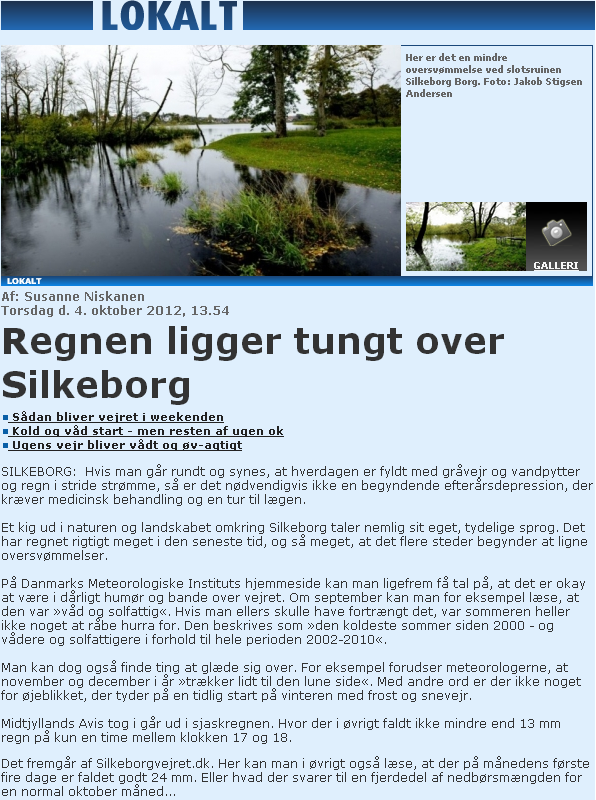 LOKALT

Her er det en mindre oversvømmelse ved slotsruinen Silkeborg Borg. Foto: Jakob Stigsen Andersen

GALLERI

LOKALT

Af: Susanne Niskanen
Torsdag d. 4. oktober 2012, 13.54

Regnen ligger tungt over Silkeborg

Sådan bliver vejret i weekenden
Kold og våd start - men resten af ugen ok
Ugens vejr bliver vådt og øv-agtigt

SILKEBORG: Hvis man går rundt og synes, at hverdagen er fyldt med gråvejr og vandpytter og regn i stride strømme, så er det nødvendigvis ikke en begyndende efterårsdepression, der kræver medicinsk behandling og en tur til lægen.

Et kig ud i naturen og landskabet omkring Silkeborg taler nemlig sit eget, tydelige sprog. Det har regnet rigtigt meget i den seneste tid, og så meget, at det flere steder begynder at ligne oversvømmelser.

På Danmarks Meteorologiske Instituts hjemmeside kan man ligefrem få tal på, at det er okay at være i dårligt humør og bande over vejret. Om september kan man for eksempel læse, at den var »våd og solfattig«. Hvis man ellers skulle have fortrængt det, var sommeren heller ikke noget at råbe hurra for. Den beskrives som »den koldeste sommer siden 2000 - og vådere og solfattigere i forhold til hele perioden 2002-2010«.

Man kan dog også finde ting at glæde sig over. For eksempel forudser meteorologerne, at november og december i år »trækker lidt til den lune side«. Med andre ord er der ikke noget for øjeblikket, der tyder på en tidlig start på vinteren med frost og snevejr.

Midtjyllands Avis tog i går ud i sjaskregnen. Hvor der i øvrigt faldt ikke mindre end 13 mm regn på kun en time mellem klokken 17 og 18.

Det fremgår af Silkeborgvejret.dk. Her kan man i øvrigt også læse, at der på månedens første fire dage er faldet godt 24 mm. Eller hvad der svarer til en fjerdedel af nedbørsmængden for en normal oktober måned...